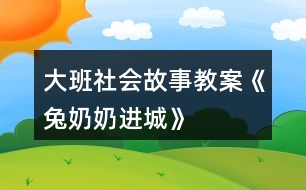 大班社会故事教案《兔奶奶进城》